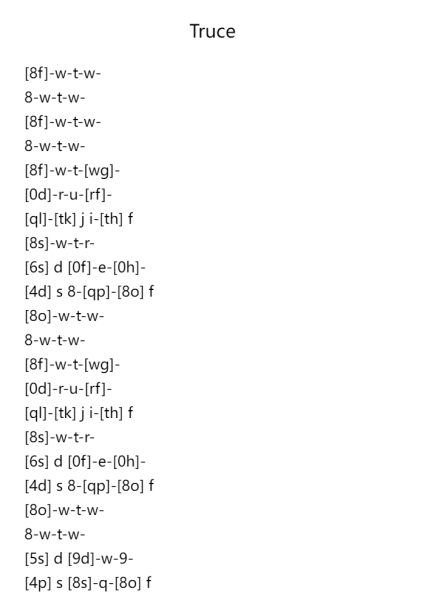 Truce

[8f]-w-t-w-
8-w-t-w-
[8f]-w-t-w-
8-w-t-w-
[8f]-w-t-[wg]-
[0d]-r-u-[rf]-
[ql]-[tk] j i-[th] f
[8s]-w-t-r-
[6s] d [0f]-e-[0h]-
[4d] s 8-[qp]-[8o] f
[8o]-w-t-w-
8-w-t-w-
[8f]-w-t-[wg]-
[0d]-r-u-[rf]-
[ql]-[tk] j i-[th] f
[8s]-w-t-r-
[6s] d [0f]-e-[0h]-
[4d] s 8-[qp]-[8o] f
[8o]-w-t-w-
8-w-t-w-
[5s] d [9d]-w-9-
[4p] s [8s]-q-[8o] f